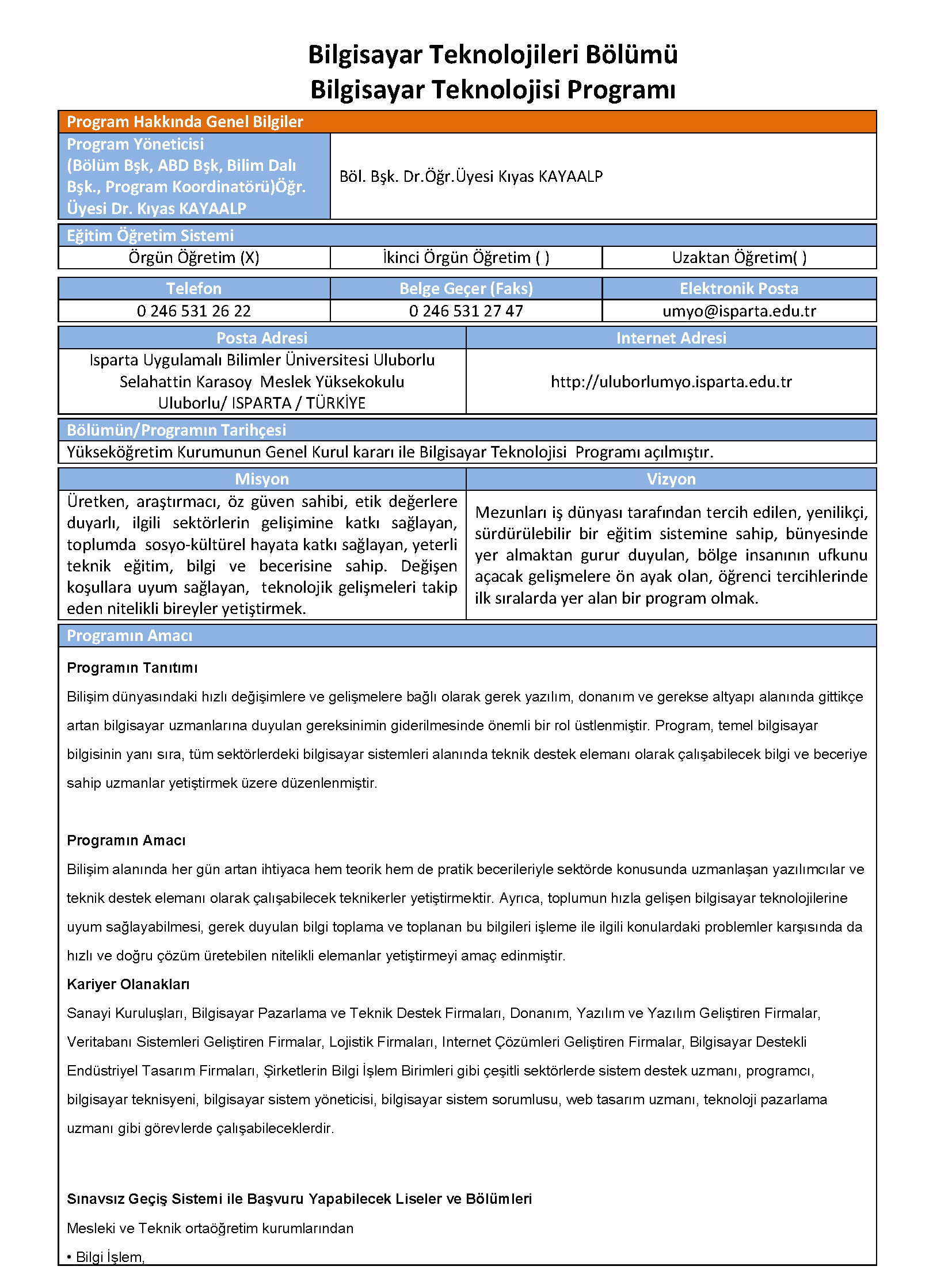 Bilgisayar Teknolojileri Bölümü
Bilgisayar Teknolojisi Programı

Program Hakkında Genel Bilgiler

| Program Yöneticisi (Bölüm Bşk, ABD Bşk, Bilim Dalı Bşk., Program Koordinatörü)Öğr. Üyesi Dr. Kıyas KAYAALP | Böl. Bşk. Dr.Öğr.Üyesi Kıyas KAYAALP |
|---|---|

Eğitim Öğretim Sistemi

| Örgün Öğretim (X) | İkinci Örgün Öğretim ( ) | Uzaktan Öğretim( ) |
|---|---|---|

| Telefon | Belge Geçer (Faks) | Elektronik Posta |
|---|---|---|
| 0 246 531 26 22 | 0 246 531 27 47 | umyo@isparta.edu.tr |

| Posta Adresi | Internet Adresi |
|---|---|
| Isparta Uygulamalı Bilimler Üniversitesi Uluborlu Selahattin Karasoy Meslek Yüksekokulu Uluborlu/ ISPARTA / TÜRKİYE | http://uluborlumyo.isparta.edu.tr |

Bölümün/Programın Tarihçesi
Yükseköğretim Kurumunun Genel Kurul kararı ile Bilgisayar Teknolojisi Programı açılmıştır.

| Misyon | Vizyon |
|---|---|
| Üretken, araştırmacı, öz güven sahibi, etik değerlere duyarlı, ilgili sektörlerin gelişimine katkı sağlayan, toplumda sosyo-kültürel hayata katkı sağlayan, yeterli teknik eğitim, bilgi ve becerisine sahip. Değişen koşullara uyum sağlayan, teknolojik gelişmeleri takip eden nitelikli bireyler yetiştirmek. | Mezunları iş dünyası tarafından tercih edilen, yenilikçi, sürdürülebilir bir eğitim sistemine sahip, bünyesinde yer almaktan gurur duyulan, bölge insanının ufkunu açacak gelişmelere ön ayak olan, öğrenci tercihlerinde ilk sıralarda yer alan bir program olmak. |

Programın Amacı

Programın Tanıtımı
Bilişim dünyasındaki hızlı değişimlere ve gelişmelere bağlı olarak gerek yazılım, donanım ve gerekse altyapı alanında gittikçe artan bilgisayar uzmanlarına duyulan gereksinimin giderilmesinde önemli bir rol üstlenmiştir. Program, temel bilgisayar bilgisinin yanı sıra, tüm sektörlerdeki bilgisayar sistemleri alanında teknik destek elemanı olarak çalışabilecek bilgi ve beceriye sahip uzmanlar yetiştirmek üzere düzenlenmiştir.

Programın Amacı
Bilişim alanında her gün artan ihtiyaca hem teorik hem de pratik becerileriyle sektörde konusunda uzmanlaşan yazılımcılar ve teknik destek elemanı olarak çalışabilecek teknikerler yetiştirmektir. Ayrıca, toplumun hızla gelişen bilgisayar teknolojilerine uyum sağlayabilmesi, gerek duyulan bilgi toplama ve toplanan bu bilgileri işleme ile ilgili konulardaki problemler karşısında da hızlı ve doğru çözüm üretebilen nitelikli elemanlar yetiştirmeyi amaç edinmiştir.

Kariyer Olanakları
Sanayi Kuruluşları, Bilgisayar Pazarlama ve Teknik Destek Firmaları, Donanım, Yazılım ve Yazılım Geliştiren Firmalar, Veritabanı Sistemleri Geliştiren Firmalar, Lojistik Firmaları, Internet Çözümleri Geliştiren Firmalar, Bilgisayar Destekli Endüstriyel Tasarım Firmaları, Şirketlerin Bilgi İşlem Birimleri gibi çeşitli sektörlerde sistem destek uzmanı, programcı, bilgisayar teknisyeni, bilgisayar sistem yöneticisi, bilgisayar sistem sorumlusu, web tasarım uzmanı, teknoloji pazarlama uzmanı gibi görevlerde çalışabileceklerdir.

Sınavsız Geçiş Sistemi ile Başvuru Yapabilecek Liseler ve Bölümleri
Mesleki ve Teknik ortaöğretim kurumlarından
• Bilgi İşlem,